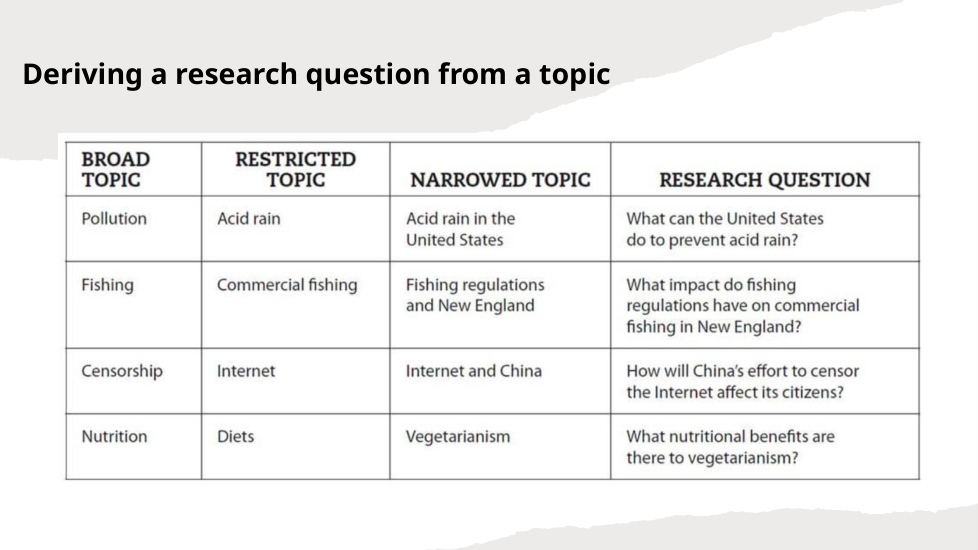 Deriving a research question from a topic

| BROAD TOPIC | RESTRICTED TOPIC | NARROWED TOPIC | RESEARCH QUESTION |
|---|---|---|---|
| Pollution | Acid rain | Acid rain in the United States | What can the United States do to prevent acid rain? |
| Fishing | Commercial fishing | Fishing regulations and New England | What impact do fishing regulations have on commercial fishing in New England? |
| Censorship | Internet | Internet and China | How will China's effort to censor the Internet affect its citizens? |
| Nutrition | Diets | Vegetarianism | What nutritional benefits are there to vegetarianism? |